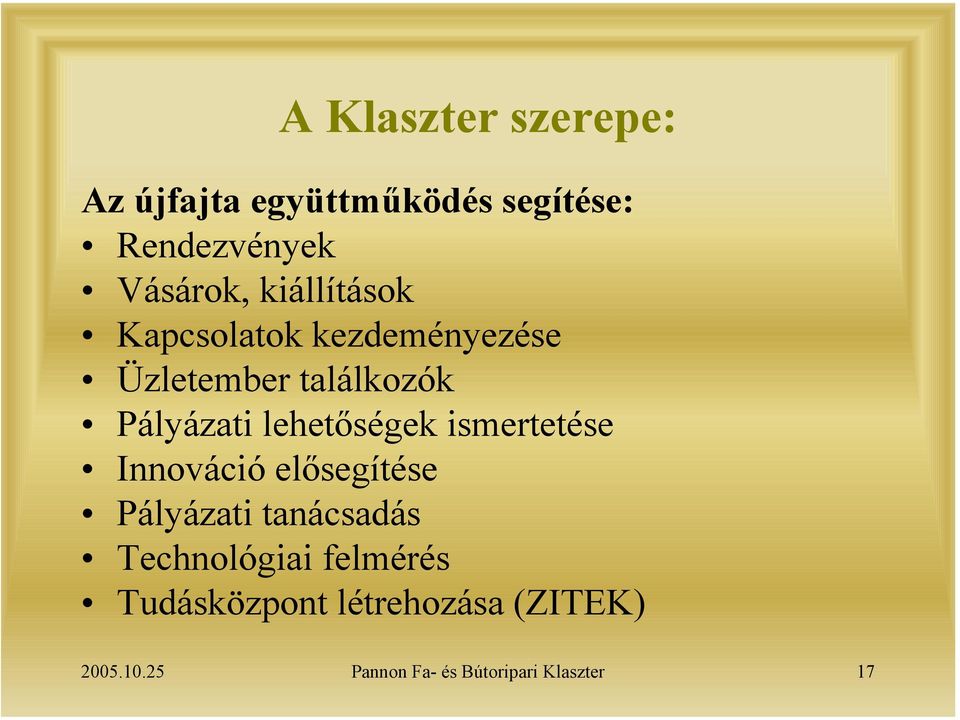 A Klaszter szerepe:

Az újfajta együttműködés segítése:
• Rendezvények
• Vásárok, kiállítások
• Kapcsolatok kezdeményezése
• Üzletember találkozók
• Pályázati lehetőségek ismertetése
• Innováció elősegítése
• Pályázati tanácsadás
• Technológiai felmérés
• Tudásközpont létrehozása (ZITEK)

2005.10.25 Pannon Fa- és Bútoripari Klaszter 17